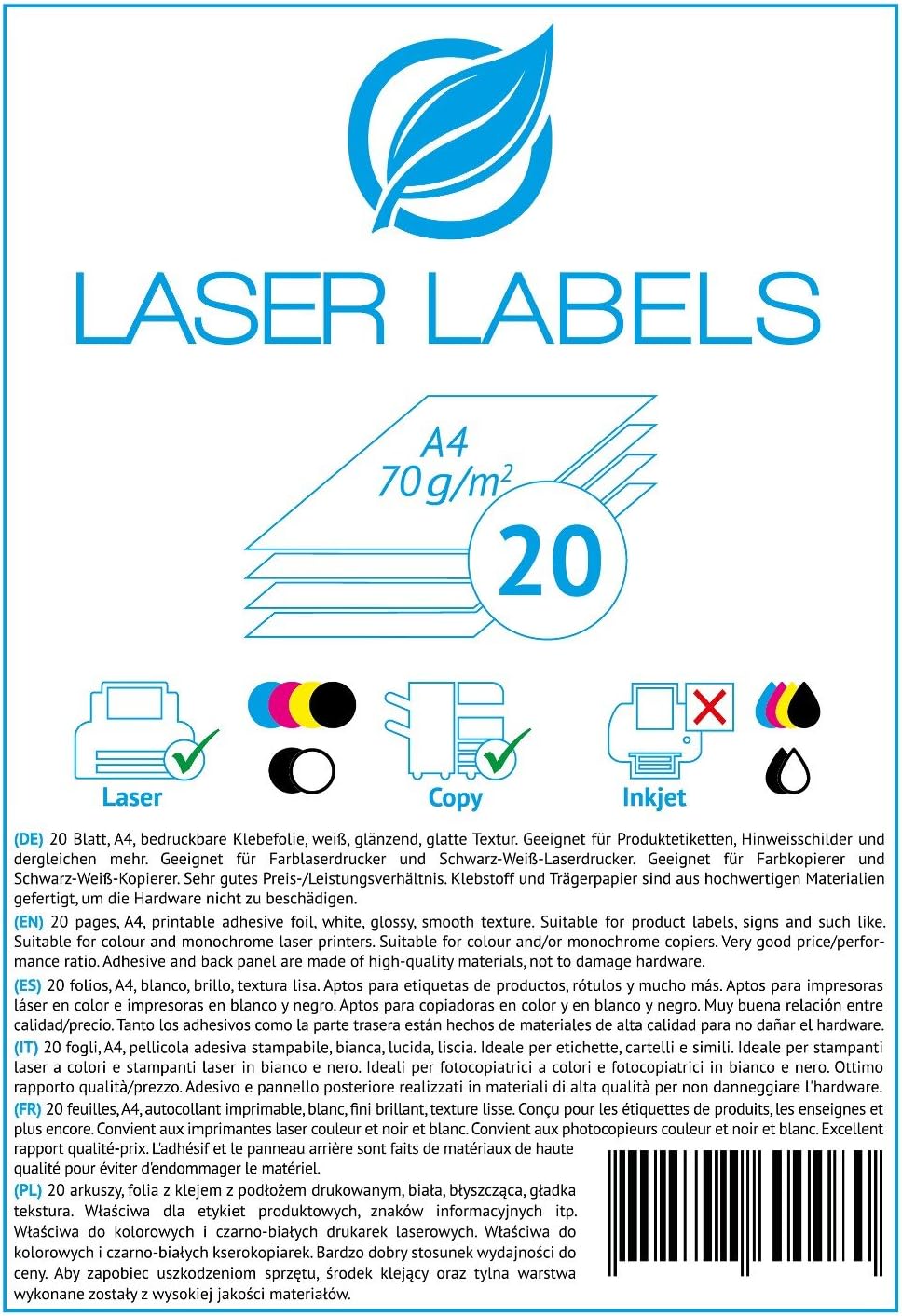 LASER LABELS

A4
$70 g/m^2$

20

Laser

Copy

Inkjet

(DE) 20 Blatt, A4, bedruckbare Klebefolie, weiß, glänzend, glatte Textur. Geeignet für Produktetiketten, Hinweisschilder und dergleichen mehr. Geeignet für Farblaserdrucker und Schwarz-Weiß-Laserdrucker. Geeignet für Farbkopierer und Schwarz-Weiß-Kopierer. Sehr gutes Preis-/Leistungsverhältnis. Klebstoff und Trägerpapier sind aus hochwertigen Materialien gefertigt, um die Hardware nicht zu beschädigen.

(EN) 20 pages, A4, printable adhesive foil, white, glossy, smooth texture. Suitable for product labels, signs and such like. Suitable for colour and monochrome laser printers. Suitable for colour and/or monochrome copiers. Very good price/performance ratio. Adhesive and back panel are made of high-quality materials, not to damage hardware.

(ES) 20 folios, A4, blanco, brillo, textura lisa. Aptos para etiquetas de productos, rótulos y mucho más. Aptos para impresoras láser en color e impresoras en blanco y negro. Aptos para copiadoras en color y en blanco y negro. Muy buena relación entre calidad/precio. Tanto los adhesivos como la parte trasera están hechos de materiales de alta calidad para no dañar el hardware.

(IT) 20 fogli, A4, pellicola adesiva stampabile, bianca, lucida, liscia. Ideale per etichette, cartelli e simili. Ideale per stampanti laser a colori e stampanti laser in bianco e nero. Ideali per fotocopiatrici a colori e fotocopiatrici in bianco e nero. Ottimo rapporto qualità/prezzo. Adesivo e pannello posteriore realizzati in materiali di alta qualità per non danneggiare l'hardware.

(FR) 20 feuilles, A4, autocollant imprimable, blanc, fini brillant, texture lisse. Conçu pour les étiquettes de produits, les enseignes et plus encore. Convient aux imprimantes laser couleur et noir et blanc. Convient aux photocopieurs couleur et noir et blanc. Excellent rapport qualité-prix. L'adhésif et le panneau arrière sont faits de matériaux de haute qualité pour éviter d'endommager le matériel.

(PL) 20 arkuszy, folia z klejem z podłożem drukowanym, biała, błyszcząca, gładka tekstura. Właściwa dla etykiet produktowych, znaków informacyjnych itp. Właściwa do kolorowych i czarno-białych drukarek laserowych. Właściwa do kolorowych i czarno-białych kserokopiarek. Bardzo dobry stosunek wydajności do ceny. Aby zapobiec uszkodzeniom sprzętu, środek klejący oraz tylna warstwa wykonane zostały z wysokiej jakości materiałów.